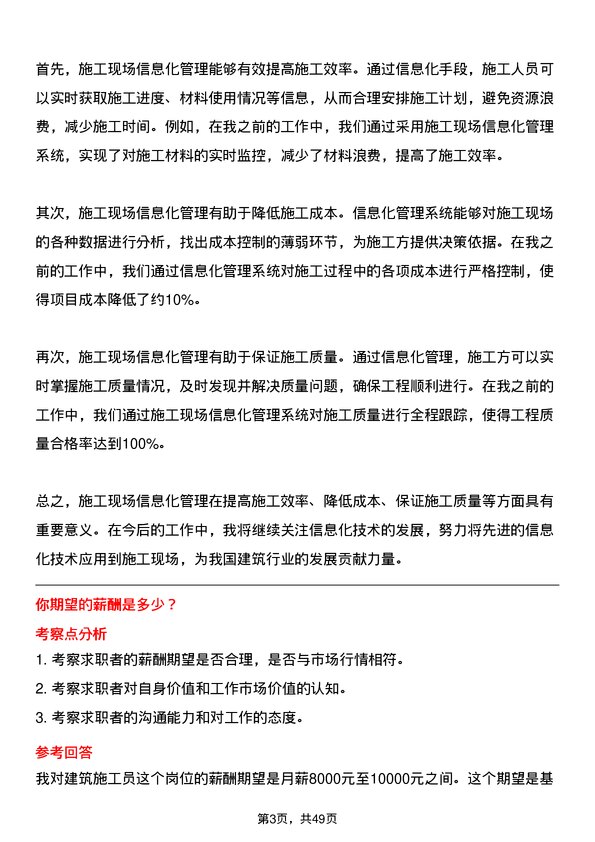 首先，施工现场信息化管理能够有效提高施工效率。通过信息化手段，施工人员可以实时获取施工进度、材料使用情况等信息，从而合理安排施工计划，避免资源浪费，减少施工时间。例如，在我之前的工作中，我们通过采用施工现场信息化管理系统，实现了对施工材料的实时监控，减少了材料浪费，提高了施工效率。

其次，施工现场信息化管理有助于降低施工成本。信息化管理系统能够对施工现场的各种数据进行分析，找出成本控制的薄弱环节，为施工方提供决策依据。在我之前的工作中，我们通过信息化管理系统对施工过程中的各项成本进行严格控制，使得项目成本降低了约10%。

再次，施工现场信息化管理有助于保证施工质量。通过信息化管理，施工方可以实时掌握施工质量情况，及时发现并解决质量问题，确保工程顺利进行。在我之前的工作中，我们通过施工现场信息化管理系统对施工质量进行全程跟踪，使得工程质量合格率达到100%。

总之，施工现场信息化管理在提高施工效率、降低成本、保证施工质量等方面具有重要意义。在今后的工作中，我将继续关注信息化技术的发展，努力将先进的信息化技术应用到施工现场，为我国建筑行业的发展贡献力量。

你期望的薪酬是多少？

考察点分析

1. 考察求职者的薪酬期望是否合理，是否与市场行情相符。

2. 考察求职者对自身价值和工作市场价值的认知。

3. 考察求职者的沟通能力和对工作的态度。

参考回答

我对建筑施工员这个岗位的薪酬期望是月薪8000元至10000元之间。这个期望是基

第3页，共49页